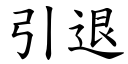 引退